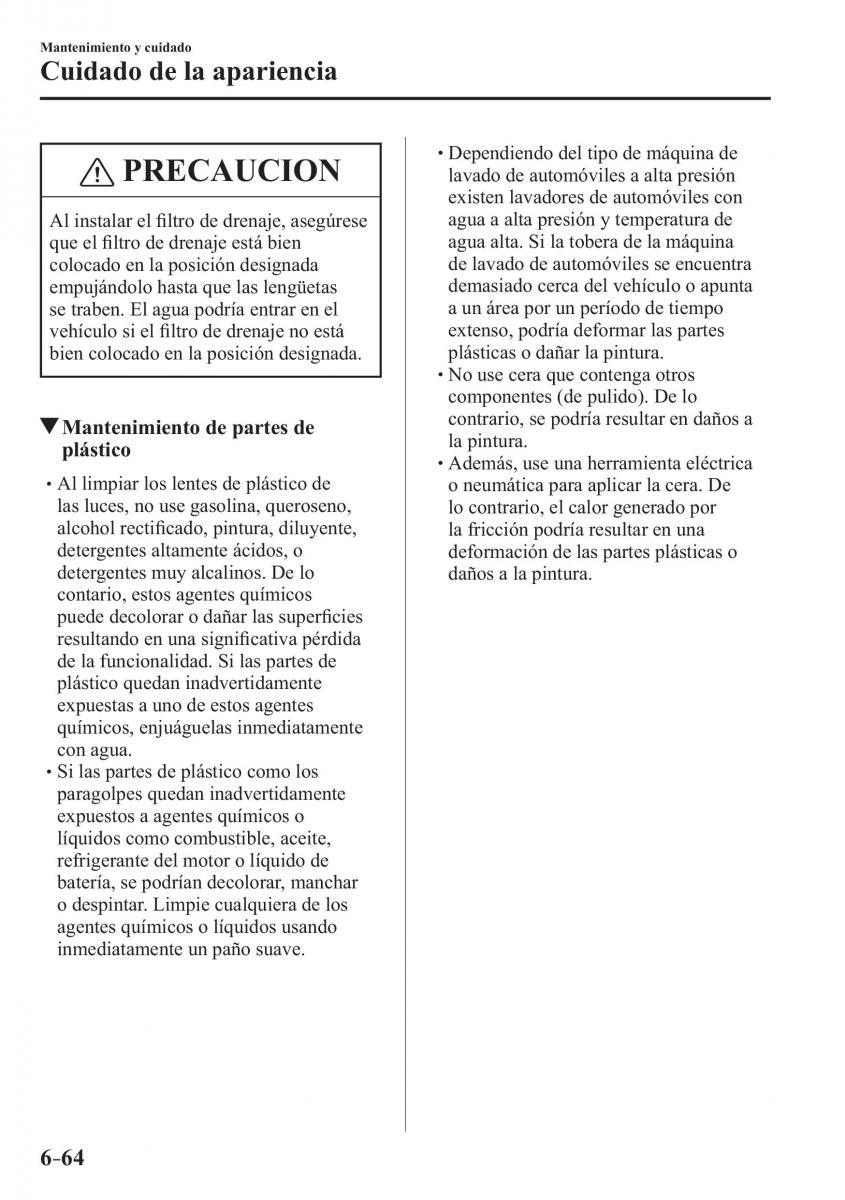 Mantenimiento y cuidado
Cuidado de la apariencia

PRECAUCION

Al instalar el filtro de drenaje, asegúrese que el filtro de drenaje está bien colocado en la posición designada empujándolo hasta que las lengüetas se traben. El agua podría entrar en el vehículo si el filtro de drenaje no está bien colocado en la posición designada.

▼Mantenimiento de partes de plástico

• Al limpiar los lentes de plástico de las luces, no use gasolina, queroseno, alcohol rectificado, pintura, diluyente, detergentes altamente ácidos, o detergentes muy alcalinos. De lo contario, estos agentes químicos puede decolorar o dañar las superficies resultando en una significativa pérdida de la funcionalidad. Si las partes de plástico quedan inadvertidamente expuestas a uno de estos agentes químicos, enjuáguelas inmediatamente con agua.
• Si las partes de plástico como los paragolpes quedan inadvertidamente expuestos a agentes químicos o líquidos como combustible, aceite, refrigerante del motor o líquido de batería, se podrían decolorar, manchar o despintar. Limpie cualquiera de los agentes químicos o líquidos usando inmediatamente un paño suave.
• Dependiendo del tipo de máquina de lavado de automóviles a alta presión existen lavadores de automóviles con agua a alta presión y temperatura de agua alta. Si la tobera de la máquina de lavado de automóviles se encuentra demasiado cerca del vehículo o apunta a un área por un período de tiempo extenso, podría deformar las partes plásticas o dañar la pintura.
• No use cera que contenga otros componentes (de pulido). De lo contrario, se podría resultar en daños a la pintura.
• Además, use una herramienta eléctrica o neumática para aplicar la cera. De lo contrario, el calor generado por la fricción podría resultar en una deformación de las partes plásticas o daños a la pintura.

6-64